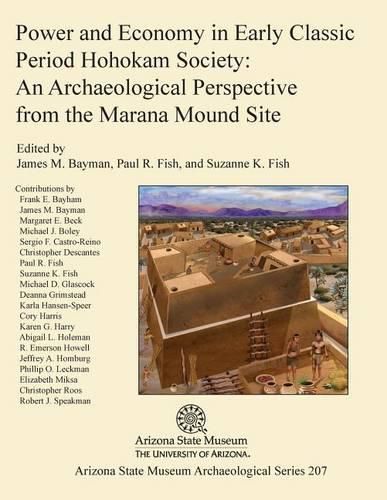 Power and Economy in Early Classic Period Hohokam Society: An Archaeological Perspective from the Marana Mound Site

Edited by
James M. Bayman, Paul R. Fish, and Suzanne K. Fish

Contributions by
Frank E. Bayham
James M. Bayman
Margaret E. Beck
Michael J. Boley
Sergio F. Castro-Reino
Christopher Descantes
Paul R. Fish
Suzanne K. Fish
Michael D. Glascock
Deanna Grimstead
Karla Hansen-Speer
Cory Harris
Karen G. Harry
Abigail L. Holeman
R. Emerson Howell
Jeffrey A. Homburg
Phillip O. Leckman
Elizabeth Miksa
Christopher Roos
Robert J. Speakman

Arizona State Museum
THE UNIVERSITY OF ARIZONA.

Arizona State Museum Archaeological Series 207